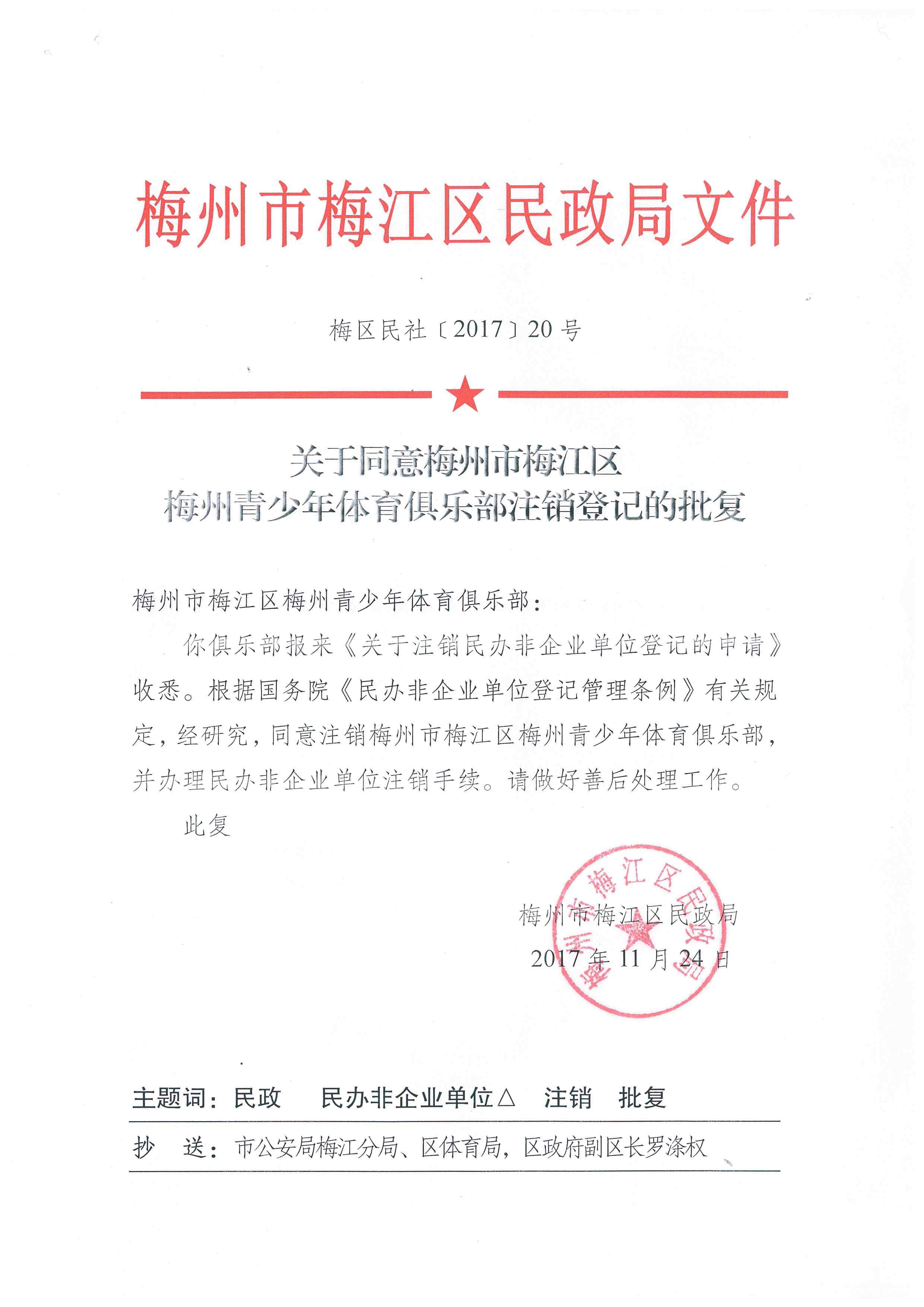 梅州市梅江区民政局文件

梅区民社〔2017〕20号

关于同意梅州市梅江区
梅州青少年体育俱乐部注销登记的批复

梅州市梅江区梅州青少年体育俱乐部：

你俱乐部报来《关于注销民办非企业单位登记的申请》收悉。根据国务院《民办非企业单位登记管理条例》有关规定，经研究，同意注销梅州市梅江区梅州青少年体育俱乐部，并办理民办非企业单位注销手续。请做好善后处理工作。

此复

梅州市梅江区民政局
梅州市梅江区民政局
2017年11月24日

主题词：民政　民办非企业单位△　注销　批复

抄　送：市公安局梅江分局、区体育局，区政府副区长罗涤权